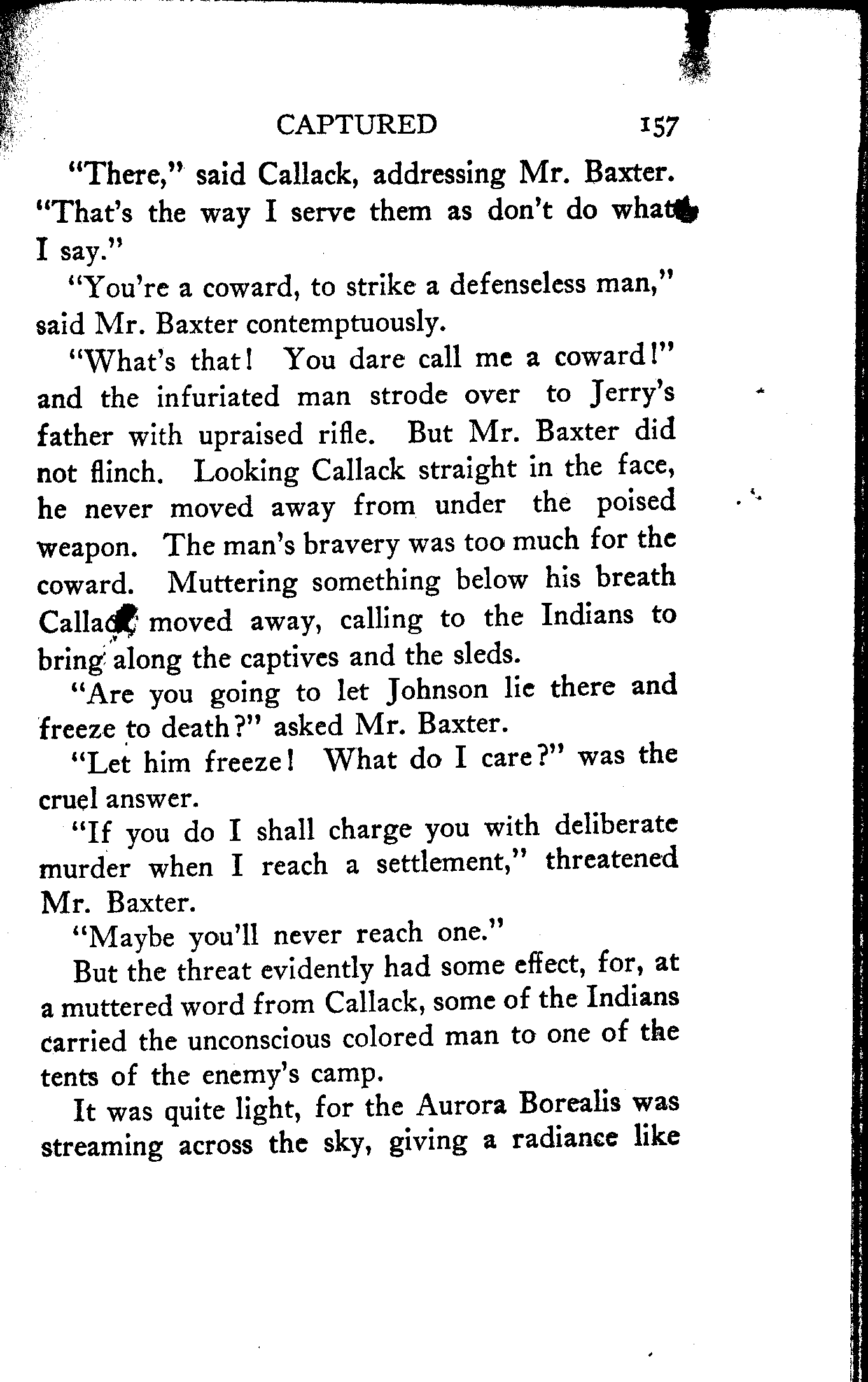 CAPTURED 157

"There," said Callack, addressing Mr. Baxter. "That's the way I serve them as don't do what I say."

"You're a coward, to strike a defenseless man," said Mr. Baxter contemptuously.

"What's that! You dare call me a coward!" and the infuriated man strode over to Jerry's father with upraised rifle. But Mr. Baxter did not flinch. Looking Callack straight in the face, he never moved away from under the poised weapon. The man's bravery was too much for the coward. Muttering something below his breath Callack moved away, calling to the Indians to bring along the captives and the sleds.

"Are you going to let Johnson lie there and freeze to death?" asked Mr. Baxter.

"Let him freeze! What do I care?" was the cruel answer.

"If you do I shall charge you with deliberate murder when I reach a settlement," threatened Mr. Baxter.

"Maybe you'll never reach one."

But the threat evidently had some effect, for, at a muttered word from Callack, some of the Indians carried the unconscious colored man to one of the tents of the enemy's camp.

It was quite light, for the Aurora Borealis was streaming across the sky, giving a radiance like